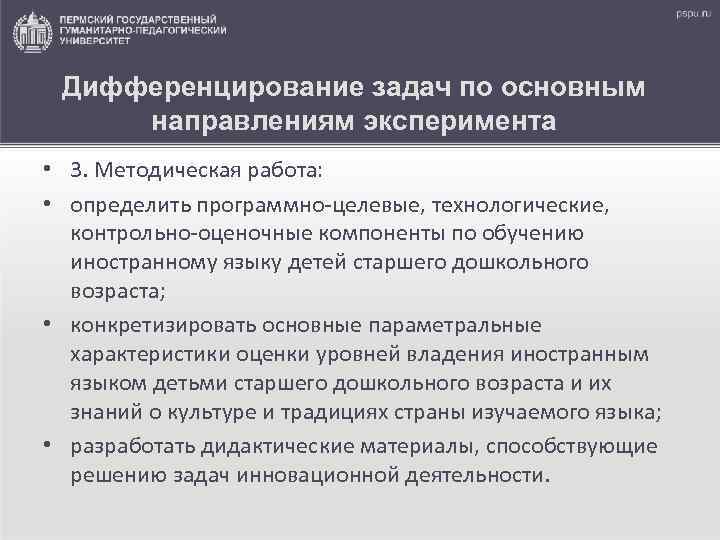 ПЕРМСКИЙ ГОСУДАРСТВЕННЫЙ ГУМАНИТАРНО-ПЕДАГОГИЧЕСКИЙ УНИВЕРСИТЕТ

pspu.ru

Дифференцирование задач по основным направлениям эксперимента

• 3. Методическая работа:
• определить программно-целевые, технологические, контрольно-оценочные компоненты по обучению иностранному языку детей старшего дошкольного возраста;
• конкретизировать основные параметральные характеристики оценки уровней владения иностранным языком детьми старшего дошкольного возраста и их знаний о культуре и традициях страны изучаемого языка;
• разработать дидактические материалы, способствующие решению задач инновационной деятельности.